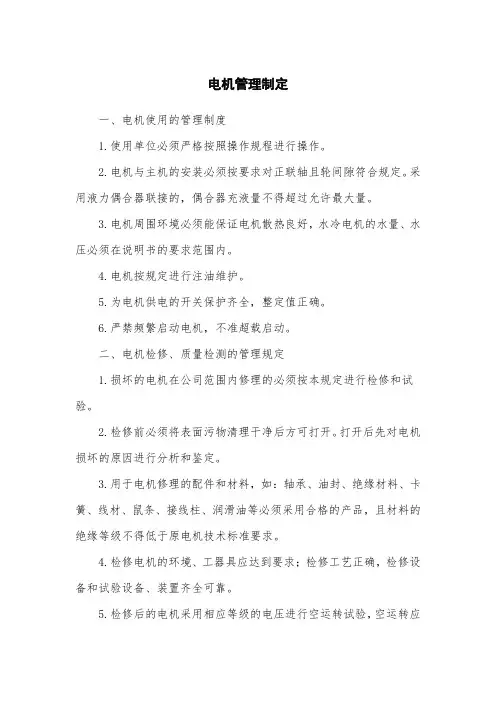 电机管理制定

一、电机使用的管理制度

1.使用单位必须严格按照操作规程进行操作。

2.电机与主机的安装必须按要求对正联轴且轮间隙符合规定。采用液力偶合器联接的，偶合器充液量不得超过允许最大量。

3.电机周围环境必须能保证电机散热良好，水冷电机的水量、水压必须在说明书的要求范围内。

4.电机按规定进行注油维护。

5.为电机供电的开关保护齐全，整定值正确。

6.严禁频繁启动电机，不准超载启动。

二、电机检修、质量检测的管理规定

1.损坏的电机在公司范围内修理的必须按本规定进行检修和试验。

2.检修前必须将表面污物清理干净后方可打开。打开后先对电机损坏的原因进行分析和鉴定。

3.用于电机修理的配件和材料，如：轴承、油封、绝缘材料、卡簧、线材、鼠条、接线柱、润滑油等必须采用合格的产品，且材料的绝缘等级不得低于原电机技术标准要求。

4.检修电机的环境、工器具应达到要求；检修工艺正确，检修设备和试验设备、装置齐全可靠。

5.检修后的电机采用相应等级的电压进行空运转试验，空运转应